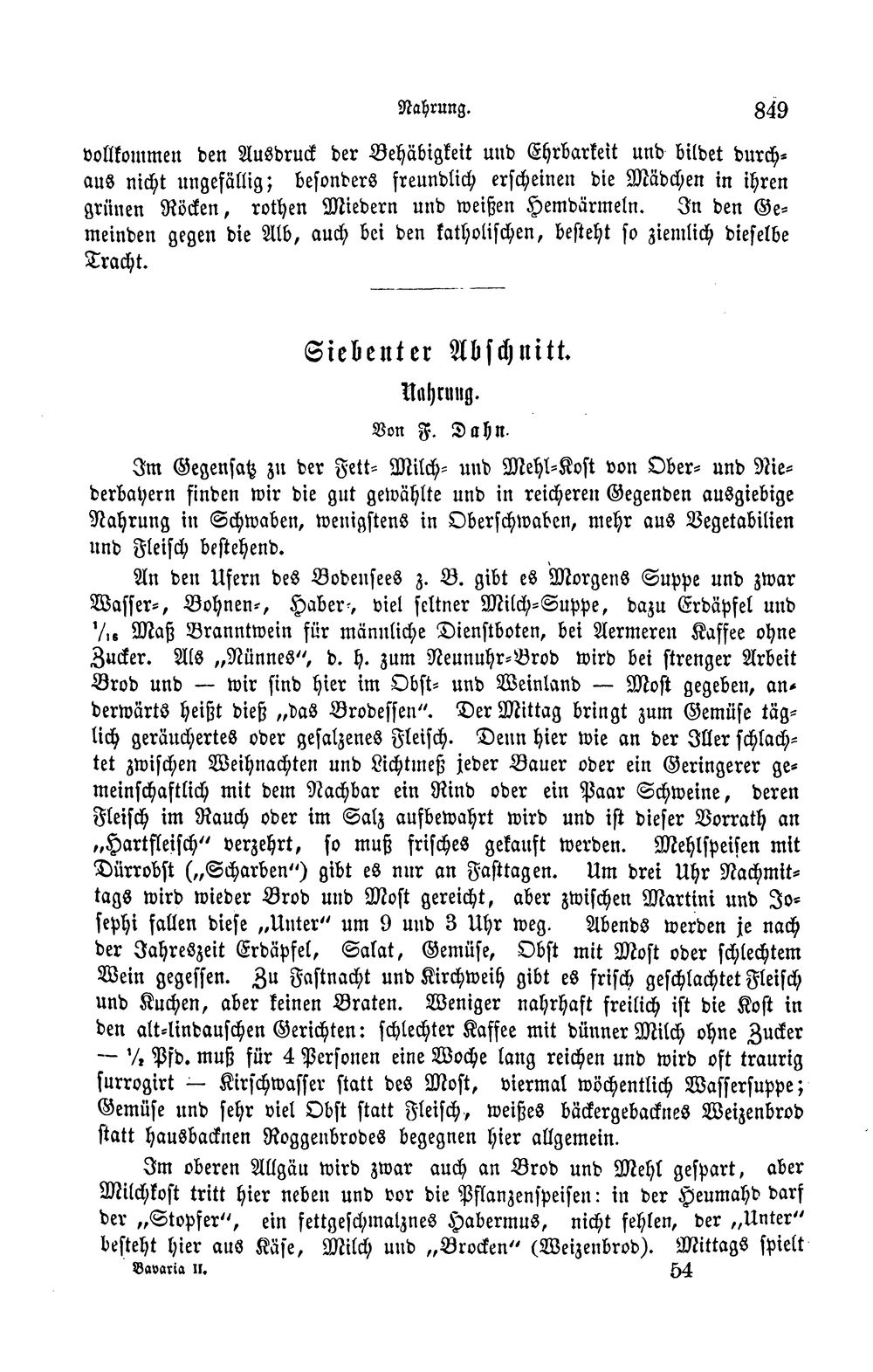 Nahrung. 849

vollkommen den Ausdruck der Behäbigkeit und Ehrbarkeit und bildet durchaus nicht ungefällig; besonders freundlich erscheinen die Mädchen in ihren grünen Röcken, rothen Miedern und weißen Hemdärmeln. In den Gemeinden gegen die Alb, auch bei den katholischen, besteht so ziemlich dieselbe Tracht.

Siebenter Abschnitt.

Nahrung.

Von F. Dahn.

Im Gegensatz zu der Fett- Milch- und Mehl-Kost von Ober- und Niederbayern finden wir die gut gewählte und in reicheren Gegenden ausgiebige Nahrung in Schwaben, wenigstens in Oberschwaben, mehr aus Vegetabilien und Fleisch bestehend.

An den Ufern des Bodensees z. B. gibt es Morgens Suppe und zwar Wasser-, Bohnen-, Haber-, viel seltner Milch-Suppe, dazu Erdäpfel und $\frac{1}{16}$ Maß Branntwein für männliche Dienstboten, bei Aermeren Kaffee ohne Zucker. Als „Nünnes“, d. h. zum Neunuhr-Brod wird bei strenger Arbeit Brod und — wir sind hier im Obst- und Weinland — Most gegeben, anderwärts heißt dieß „das Brodessen“. Der Mittag bringt zum Gemüse täglich geräuchertes oder gesalzenes Fleisch. Denn hier wie an der Iller schlachtet zwischen Weihnachten und Lichtmeß jeder Bauer oder ein Geringerer gemeinschaftlich mit dem Nachbar ein Rind oder ein Paar Schweine, deren Fleisch im Rauch oder im Salz aufbewahrt wird und ist dieser Vorrath an „Hartfleisch“ verzehrt, so muß frisches gekauft werden. Mehlspeisen mit Dürrobst („Scharben“) gibt es nur an Fasttagen. Um drei Uhr Nachmittags wird wieder Brod und Most gereicht, aber zwischen Martini und Josephi fallen diese „Unter“ um 9 und 3 Uhr weg. Abends werden je nach der Jahreszeit Erdäpfel, Salat, Gemüse, Obst mit Most oder schlechtem Wein gegessen. Zu Fastnacht und Kirchweih gibt es frisch geschlachtet Fleisch und Kuchen, aber keinen Braten. Weniger nahrhaft freilich ist die Kost in den alt-lindauschen Gerichten: schlechter Kaffee mit dünner Milch ohne Zucker — $\frac{1}{2}$ Pfd. muß für 4 Personen eine Woche lang reichen und wird oft traurig surrogirt — Kirschwasser statt des Most, viermal wöchentlich Wassersuppe; Gemüse und sehr viel Obst statt Fleisch, weißes bäckergebacknes Weizenbrod statt hausbacknen Roggenbrodes begegnen hier allgemein.

Im oberen Allgäu wird zwar auch an Brod und Mehl gespart, aber Milchkost tritt hier neben und vor die Pflanzenspeisen: in der Heumahd darf der „Stopfer“, ein fettgeschmalznes Habermus, nicht fehlen, der „Unter“ besteht hier aus Käse, Milch und „Brocken“ (Weizenbrod). Mittags spielt

Bavaria II. 54